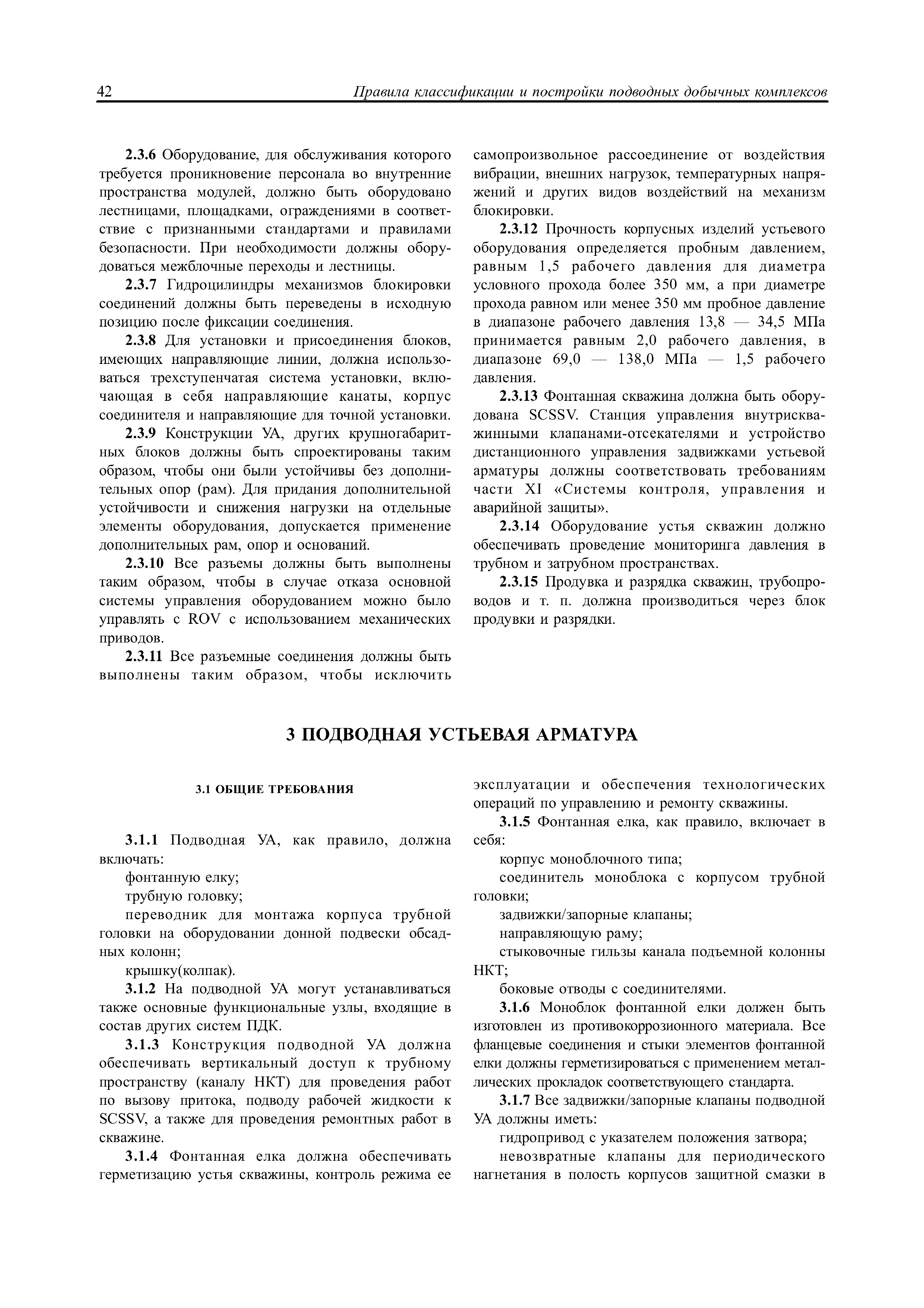 42 Правила классификации и постройки подводных добычных комплексов

2.3.6 Оборудование, для обслуживания которого требуется проникновение персонала во внутренние пространства модулей, должно быть оборудовано лестницами, площадками, ограждениями в соответствие с признанными стандартами и правилами безопасности. При необходимости должны оборудоваться межблочные переходы и лестницы.

2.3.7 Гидроцилиндры механизмов блокировки соединений должны быть переведены в исходную позицию после фиксации соединения.

2.3.8 Для установки и присоединения блоков, имеющих направляющие линии, должна использоваться трехступенчатая система установки, включающая в себя направляющие канаты, корпус соединителя и направляющие для точной установки.

2.3.9 Конструкции УА, других крупногабаритных блоков должны быть спроектированы таким образом, чтобы они были устойчивы без дополнительных опор (рам). Для придания дополнительной устойчивости и снижения нагрузки на отдельные элементы оборудования, допускается применение дополнительных рам, опор и оснований.

2.3.10 Все разъемы должны быть выполнены таким образом, чтобы в случае отказа основной системы управления оборудованием можно было управлять с ROV с использованием механических приводов.

2.3.11 Все разъемные соединения должны быть выполнены таким образом, чтобы исключить самопроизвольное рассоединение от воздействия вибрации, внешних нагрузок, температурных напряжений и других видов воздействий на механизм блокировки.

2.3.12 Прочность корпусных изделий устьевого оборудования определяется пробным давлением, равным 1,5 рабочего давления для диаметра условного прохода более 350 мм, а при диаметре прохода равном или менее 350 мм пробное давление в диапазоне рабочего давления 13,8 — 34,5 МПа принимается равным 2,0 рабочего давления, в диапазоне 69,0 — 138,0 МПа — 1,5 рабочего давления.

2.3.13 Фонтанная скважина должна быть оборудована SCSSV. Станция управления внутрискважинными клапанами-отсекателями и устройство дистанционного управления задвижками устьевой арматуры должны соответствовать требованиям части XI «Системы контроля, управления и аварийной защиты».

2.3.14 Оборудование устья скважин должно обеспечивать проведение мониторинга давления в трубном и затрубном пространствах.

2.3.15 Продувка и разрядка скважин, трубопроводов и т. п. должна производиться через блок продувки и разрядки.

3 ПОДВОДНАЯ УСТЬЕВАЯ АРМАТУРА

3.1 ОБЩИЕ ТРЕБОВАНИЯ

3.1.1 Подводная УА, как правило, должна включать:

фонтанную елку;

трубную головку;

переводник для монтажа корпуса трубной головки на оборудовании донной подвески обсадных колонн;

крышку(колпак).

3.1.2 На подводной УА могут устанавливаться также основные функциональные узлы, входящие в состав других систем ПДК.

3.1.3 Конструкция подводной УА должна обеспечивать вертикальный доступ к трубному пространству (каналу НКТ) для проведения работ по вызову притока, подводу рабочей жидкости к SCSSV, а также для проведения ремонтных работ в скважине.

3.1.4 Фонтанная елка должна обеспечивать герметизацию устья скважины, контроль режима ее эксплуатации и обеспечения технологических операций по управлению и ремонту скважины.

3.1.5 Фонтанная елка, как правило, включает в себя:

корпус моноблочного типа;

соединитель моноблока с корпусом трубной головки;

задвижки/запорные клапаны;

направляющую раму;

стыковочные гильзы канала подъемной колонны НКТ;

боковые отводы с соединителями.

3.1.6 Моноблок фонтанной елки должен быть изготовлен из противокоррозионного материала. Все фланцевые соединения и стыки элементов фонтанной елки должны герметизироваться с применением металлических прокладок соответствующего стандарта.

3.1.7 Все задвижки/запорные клапаны подводной УА должны иметь:

гидропривод с указателем положения затвора;

невозвратные клапаны для периодического нагнетания в полость корпусов защитной смазки в